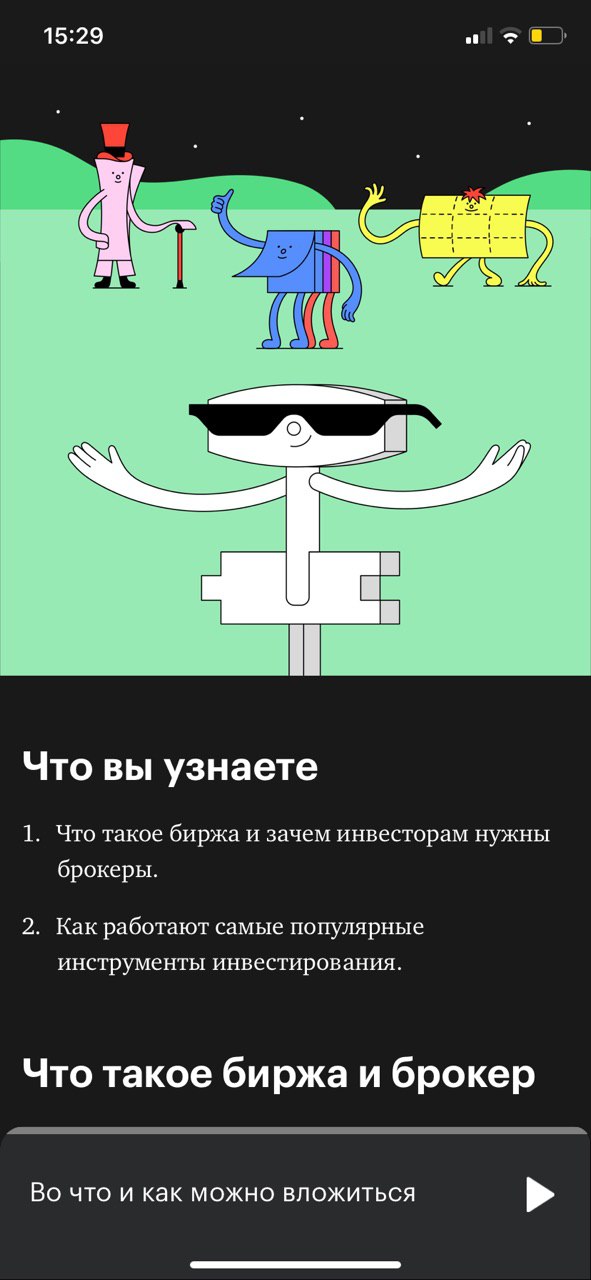 15:29

Что вы узнаете

1. Что такое биржа и зачем инвесторам нужны брокеры.

2. Как работают самые популярные инструменты инвестирования.

Что такое биржа и брокер

Во что и как можно вложиться